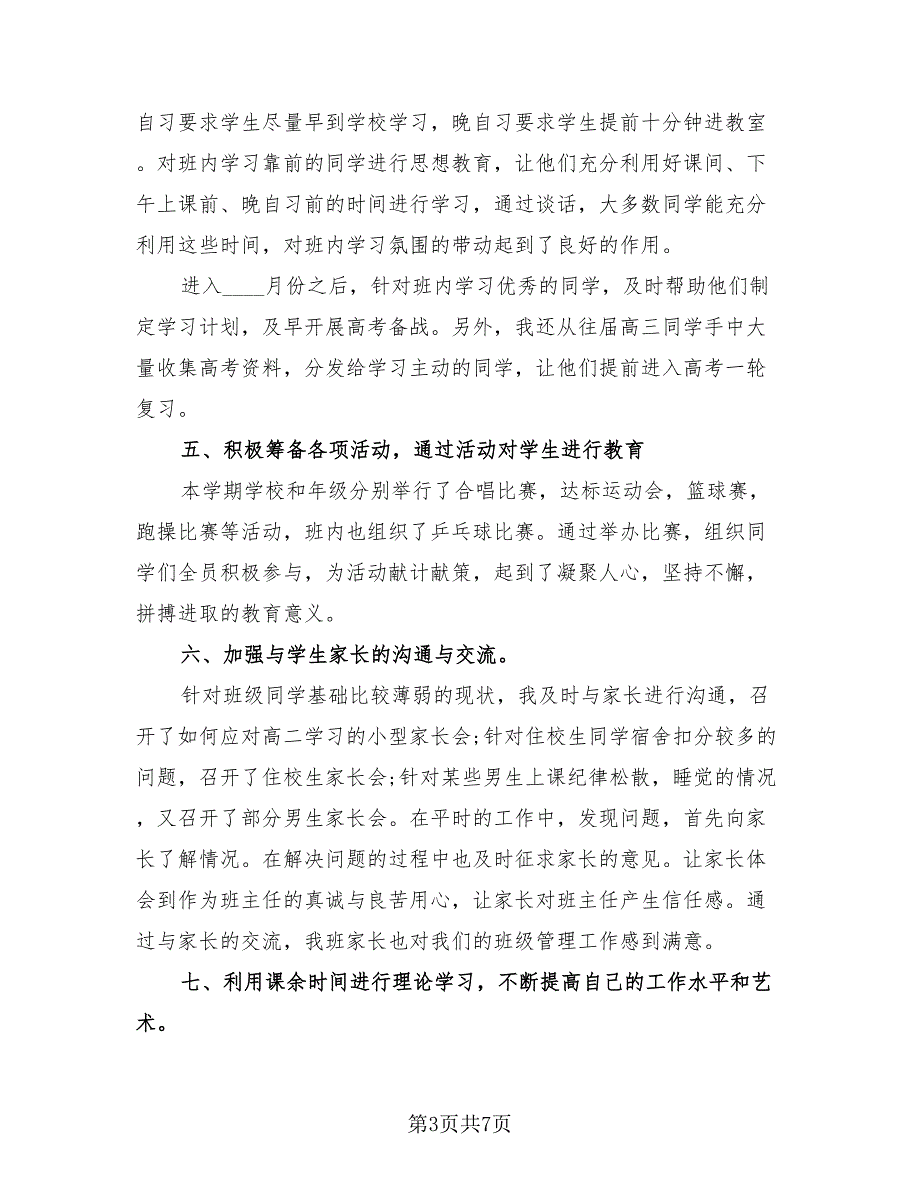 自习要求学生尽量早到学校学习，晚自习要求学生提前十分钟进教室。对班内学习靠前的同学进行思想教育，让他们充分利用好课间、下午上课前、晚自习前的时间进行学习，通过谈话，大多数同学能充分利用这些时间，对班内学习氛围的带动起到了良好的作用。

进入____月份之后，针对班内学习优秀的同学，及时帮助他们制定学习计划，及早开展高考备战。另外，我还从往届高三同学手中大量收集高考资料，分发给学习主动的同学，让他们提前进入高考一轮复习。

五、积极筹备各项活动，通过活动对学生进行教育

本学期学校和年级分别举行了合唱比赛，达标运动会，篮球赛，跑操比赛等活动，班内也组织了乒乓球比赛。通过举办比赛，组织同学们全员积极参与，为活动献计献策，起到了凝聚人心，坚持不懈，拼搏进取的教育意义。

六、加强与学生家长的沟通与交流。

针对班级同学基础比较薄弱的现状，我及时与家长进行沟通，召开了如何应对高二学习的小型家长会;针对住校生同学宿舍扣分较多的问题，召开了住校生家长会;针对某些男生上课纪律松散，睡觉的情况，又召开了部分男生家长会。在平时的工作中，发现问题，首先向家长了解情况。在解决问题的过程中也及时征求家长的意见。让家长体会到作为班主任的真诚与良苦用心，让家长对班主任产生信任感。通过与家长的交流，我班家长也对我们的班级管理工作感到满意。

七、利用课余时间进行理论学习，不断提高自己的工作水平和艺术。

第3页共7页